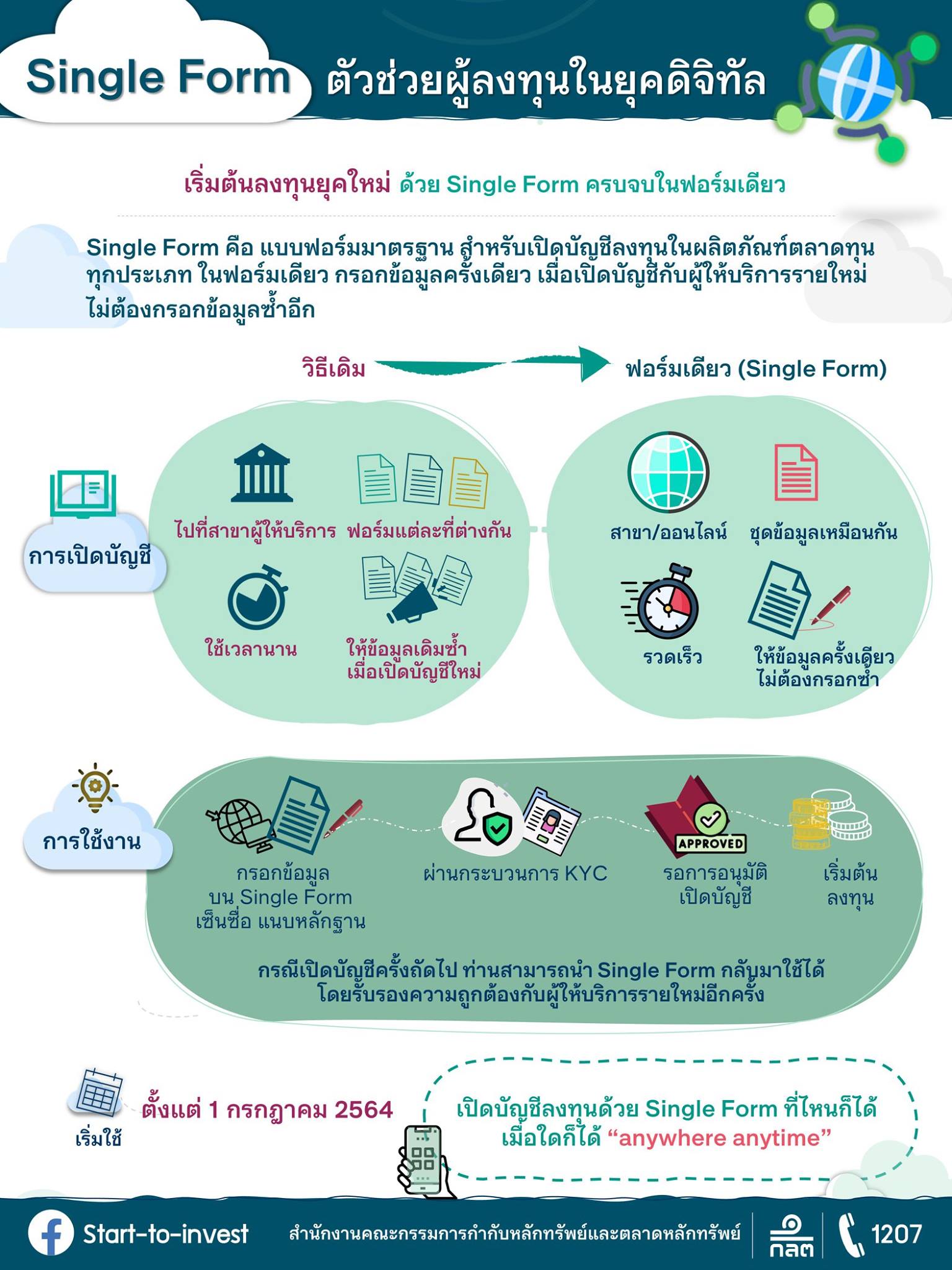 Single Form ตัวช่วยผู้ลงทุนในยุคดิจิทัล

เริ่มต้นลงทุนยุคใหม่ ด้วย Single Form ครบจบในฟอร์มเดียว

Single Form คือ แบบฟอร์มมาตรฐาน สำหรับเปิดบัญชีลงทุนในผลิตภัณฑ์ตลาดทุนทุกประเภท ในฟอร์มเดียว กรอกข้อมูลครั้งเดียว เมื่อเปิดบัญชีกับผู้ให้บริการรายใหม่ ไม่ต้องกรอกข้อมูลซ้ำอีก

วิธีเดิม

ฟอร์มเดียว (Single Form)

การเปิดบัญชี

ไปที่สาขาผู้ให้บริการ

ฟอร์มแต่ละที่ต่างกัน

ใช้เวลานาน

ให้ข้อมูลเดิมซ้ำ เมื่อเปิดบัญชีใหม่

สาขา/ออนไลน์

ชุดข้อมูลเหมือนกัน

รวดเร็ว

ให้ข้อมูลครั้งเดียว ไม่ต้องกรอกซ้ำ

การใช้งาน

กรอกข้อมูล บน Single Form เซ็นชื่อ แนบหลักฐาน

ผ่านกระบวนการ KYC

APPROVED

รอการอนุมัติ เปิดบัญชี

เริ่มต้น ลงทุน

กรณีเปิดบัญชีครั้งถัดไป ท่านสามารถนำ Single Form กลับมาใช้ได้ โดยรับรองความถูกต้องกับผู้ให้บริการรายใหม่อีกครั้ง

เริ่มใช้

ตั้งแต่ 1 กรกฎาคม 2564

เปิดบัญชีลงทุนด้วย Single Form ที่ไหนก็ได้ เมื่อใดก็ได้ “anywhere anytime”

Start-to-invest

สำนักงานคณะกรรมการกำกับหลักทรัพย์และตลาดหลักทรัพย์

กลต

1207